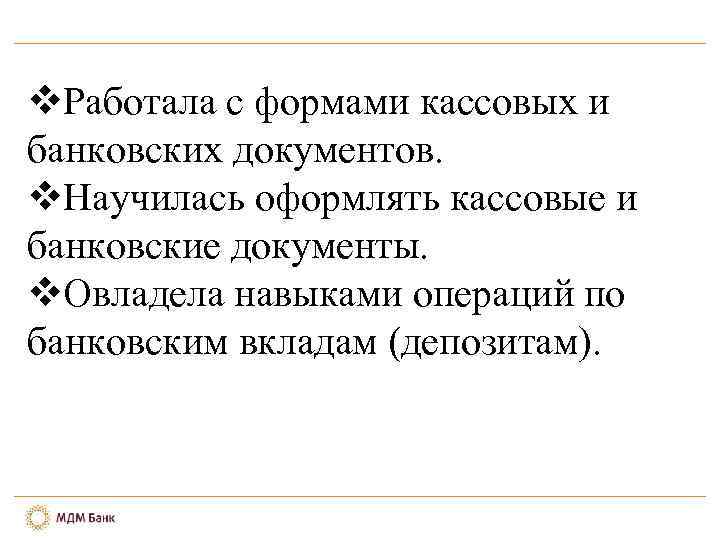 ❖Работала с формами кассовых и банковских документов.
❖Научилась оформлять кассовые и банковские документы.
❖Овладела навыками операций по банковским вкладам (депозитам).

МДМ Банк